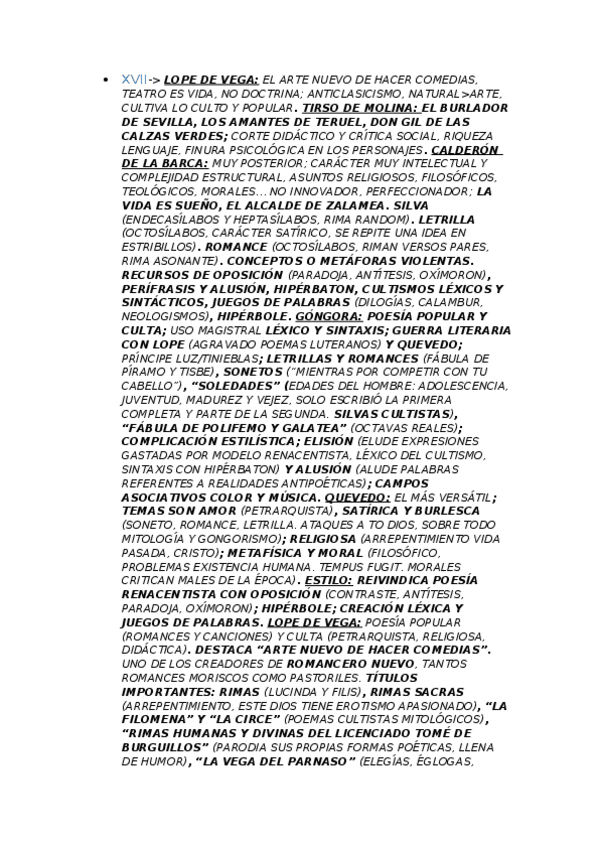 • XVII-> LOPE DE VEGA: EL ARTE NUEVO DE HACER COMEDIAS, TEATRO ES VIDA, NO DOCTRINA; ANTICLASICISMO, NATURAL>ARTE, CULTIVA LO CULTO Y POPULAR. TIRSO DE MOLINA: EL BURLADOR DE SEVILLA, LOS AMANTES DE TERUEL, DON GIL DE LAS CALZAS VERDES; CORTE DIDÁCTICO Y CRÍTICA SOCIAL, RIQUEZA LENGUAJE, FINURA PSICOLÓGICA EN LOS PERSONAJES. CALDERÓN DE LA BARCA: MUY POSTERIOR; CARÁCTER MUY INTELECTUAL Y COMPLEJIDAD ESTRUCTURAL, ASUNTOS RELIGIOSOS, FILOSÓFICOS, TEOLÓGICOS, MORALES… NO INNOVADOR, PERFECCIONADOR; LA VIDA ES SUEÑO, EL ALCALDE DE ZALAMEA. SILVA (ENDECASÍLABOS Y HEPTASÍLABOS, RIMA RANDOM). LETRILLA (OCTOSÍLABOS, CARÁCTER SATÍRICO, SE REPITE UNA IDEA EN ESTRIBILLOS). ROMANCE (OCTOSÍLABOS, RIMAN VERSOS PARES, RIMA ASONANTE). CONCEPTOS O METÁFORAS VIOLENTAS. RECURSOS DE OPOSICIÓN (PARADOJA, ANTÍTESIS, OXÍMORON), PERÍFRASIS Y ALUSIÓN, HIPÉRBATON, CULTISMOS LÉXICOS Y SINTÁCTICOS, JUEGOS DE PALABRAS (DILOGÍAS, CALAMBUR, NEOLOGISMOS), HIPÉRBOLE. GÓNGORA: POESÍA POPULAR Y CULTA; USO MAGISTRAL LÉXICO Y SINTAXIS; GUERRA LITERARIA CON LOPE (AGRAVADO POEMAS LUTERANOS) Y QUEVEDO; PRÍNCIPE LUZ/TINIEBLAS; LETRILLAS Y ROMANCES (FÁBULA DE PÍRAMO Y TISBE), SONETOS ("MIENTRAS POR COMPETIR CON TU CABELLO"), "SOLEDADES" (EDADES DEL HOMBRE: ADOLESCENCIA, JUVENTUD, MADUREZ Y VEJEZ, SOLO ESCRIBIÓ LA PRIMERA COMPLETA Y PARTE DE LA SEGUNDA. SILVAS CULTISTAS), "FÁBULA DE POLIFEMO Y GALATEA" (OCTAVAS REALES); COMPLICACIÓN ESTILÍSTICA; ELISIÓN (ELUDE EXPRESIONES GASTADAS POR MODELO RENACENTISTA, LÉXICO DEL CULTISMO, SINTAXIS CON HIPÉRBATON) Y ALUSIÓN (ALUDE PALABRAS REFERENTES A REALIDADES ANTIPOÉTICAS); CAMPOS ASOCIATIVOS COLOR Y MÚSICA. QUEVEDO: EL MÁS VERSÁTIL; TEMAS SON AMOR (PETRARQUISTA), SATÍRICA Y BURLESCA (SONETO, ROMANCE, LETRILLA. ATAQUES A TO DIOS, SOBRE TODO MITOLOGÍA Y GONGORISMO); RELIGIOSA (ARREPENTIMIENTO VIDA PASADA, CRISTO); METAFÍSICA Y MORAL (FILOSÓFICO, PROBLEMAS EXISTENCIA HUMANA. TEMPUS FUGIT. MORALES CRITICAN MALES DE LA ÉPOCA). ESTILO: REIVINDICA POESÍA RENACENTISTA CON OPOSICIÓN (CONTRASTE, ANTÍTESIS, PARADOJA, OXÍMORON); HIPÉRBOLE; CREACIÓN LÉXICA Y JUEGOS DE PALABRAS. LOPE DE VEGA: POESÍA POPULAR (ROMANCES Y CANCIONES) Y CULTA (PETRARQUISTA, RELIGIOSA, DIDÁCTICA). DESTACA "ARTE NUEVO DE HACER COMEDIAS". UNO DE LOS CREADORES DE ROMANCERO NUEVO, TANTOS ROMANCES MORISCOS COMO PASTORILES. TÍTULOS IMPORTANTES: RIMAS (LUCINDA Y FILIS), RIMAS SACRAS (ARREPENTIMIENTO, ESTE DIOS TIENE EROTISMO APASIONADO), "LA FILOMENA" Y "LA CIRCE" (POEMAS CULTISTAS MITOLÓGICOS), "RIMAS HUMANAS Y DIVINAS DEL LICENCIADO TOMÉ DE BURGUILLOS" (PARODIA SUS PROPIAS FORMAS POÉTICAS, LLENA DE HUMOR), "LA VEGA DEL PARNASO" (ELEGÍAS, ÉGLOGAS,